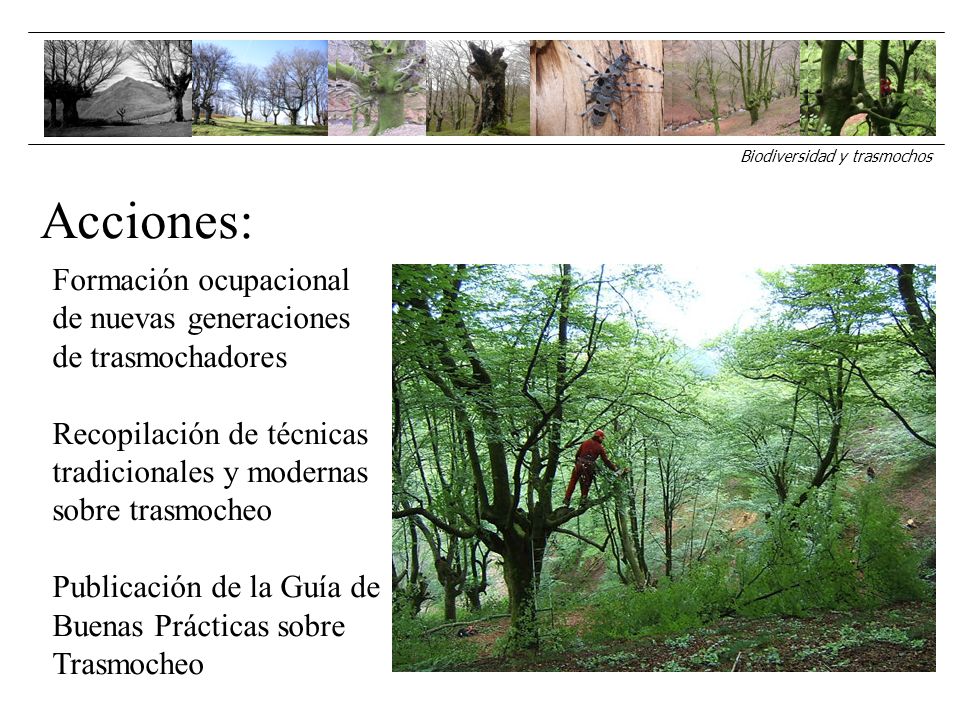 Biodiversidad y trasmochos

Acciones:

Formación ocupacional de nuevas generaciones de trasmochadores

Recopilación de técnicas tradicionales y modernas sobre trasmocheo

Publicación de la Guía de Buenas Prácticas sobre Trasmocheo